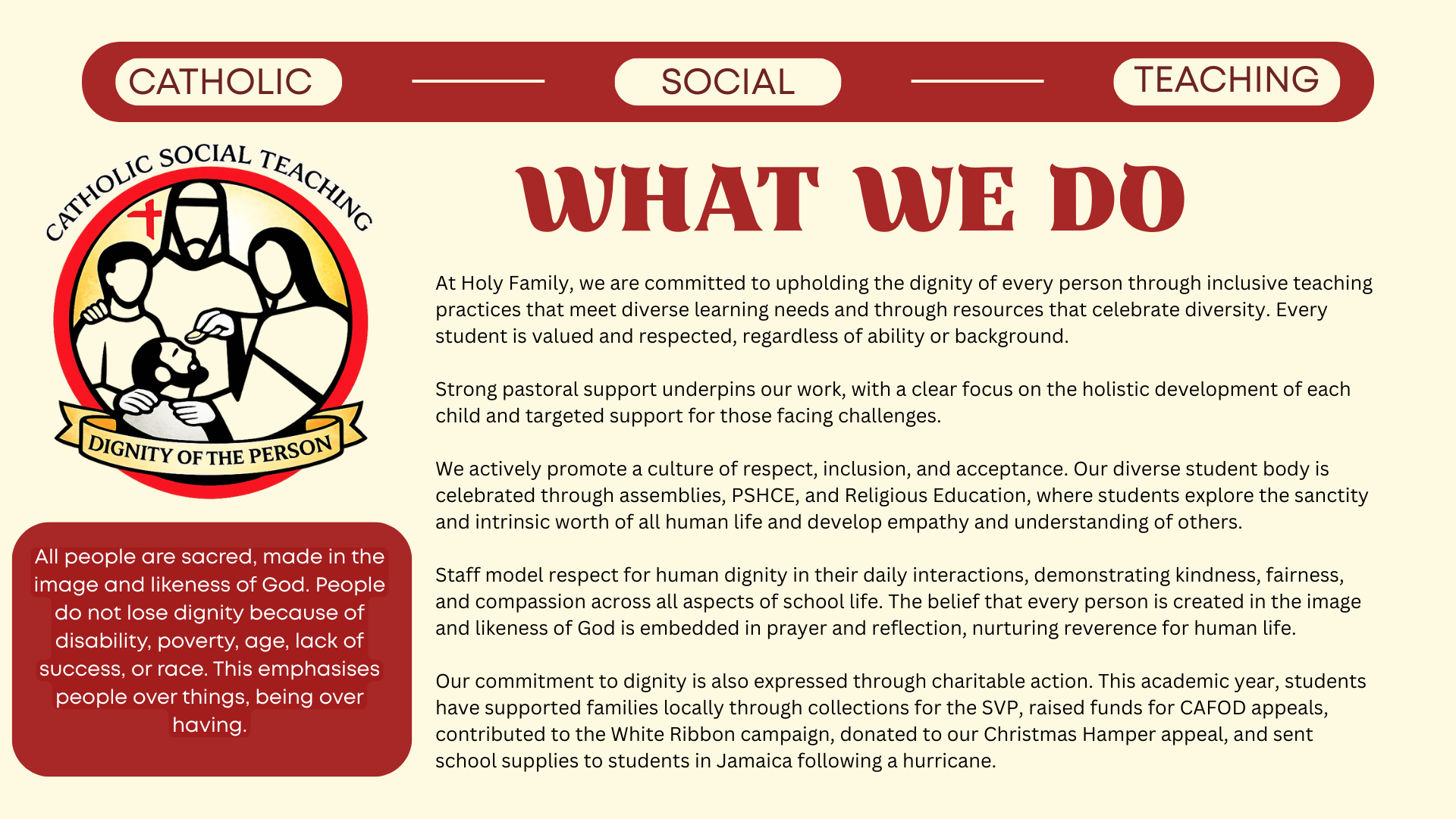 CATHOLIC SOCIAL TEACHING

CATHOLIC SOCIAL TEACHING

DIGNITY OF THE PERSON

All people are sacred, made in the image and likeness of God. People do not lose dignity because of disability, poverty, age, lack of success, or race. This emphasises people over things, being over having.

WHAT WE DO

At Holy Family, we are committed to upholding the dignity of every person through inclusive teaching practices that meet diverse learning needs and through resources that celebrate diversity. Every student is valued and respected, regardless of ability or background.

Strong pastoral support underpins our work, with a clear focus on the holistic development of each child and targeted support for those facing challenges.

We actively promote a culture of respect, inclusion, and acceptance. Our diverse student body is celebrated through assemblies, PSHCE, and Religious Education, where students explore the sanctity and intrinsic worth of all human life and develop empathy and understanding of others.

Staff model respect for human dignity in their daily interactions, demonstrating kindness, fairness, and compassion across all aspects of school life. The belief that every person is created in the image and likeness of God is embedded in prayer and reflection, nurturing reverence for human life.

Our commitment to dignity is also expressed through charitable action. This academic year, students have supported families locally through collections for the SVP, raised funds for CAFOD appeals, contributed to the White Ribbon campaign, donated to our Christmas Hamper appeal, and sent school supplies to students in Jamaica following a hurricane.